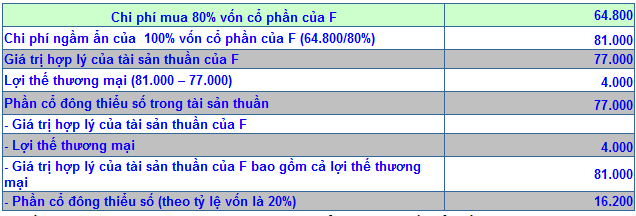 | Chi phí mua 80% vốn cổ phần của F | 64.800 |
|---|---|
| Chi phí ngầm ẩn của 100% vốn cổ phần của F (64.800/80%) | 81.000 |
| Giá trị hợp lý của tài sản thuần của F | 77.000 |
| Lợi thế thương mại (81.000 – 77.000) | 4.000 |
| Phần cổ đông thiểu số trong tài sản thuần | 77.000 |
| - Giá trị hợp lý của tài sản thuần của F | |
| - Lợi thế thương mại | 4.000 |
| - Giá trị hợp lý của tài sản thuần của F bao gồm cả lợi thế thương mại | 81.000 |
| - Phần cổ đông thiểu số (theo tỷ lệ vốn là 20%) | 16.200 |